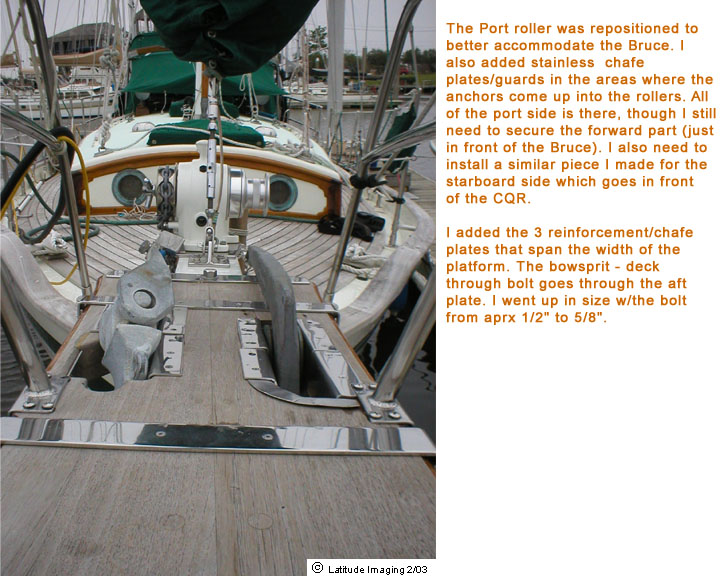 The Port roller was repositioned to better accommodate the Bruce. I also added stainless chafe plates/guards in the areas where the anchors come up into the rollers. All of the port side is there, though I still need to secure the forward part (just in front of the Bruce). I also need to install a similar piece I made for the starboard side which goes in front of the CQR.

I added the 3 reinforcement/chafe plates that span the width of the platform. The bowsprit - deck through bolt goes through the aft plate. I went up in size w/the bolt from aprx 1/2" to 5/8".

© Latitude Imaging 2/03